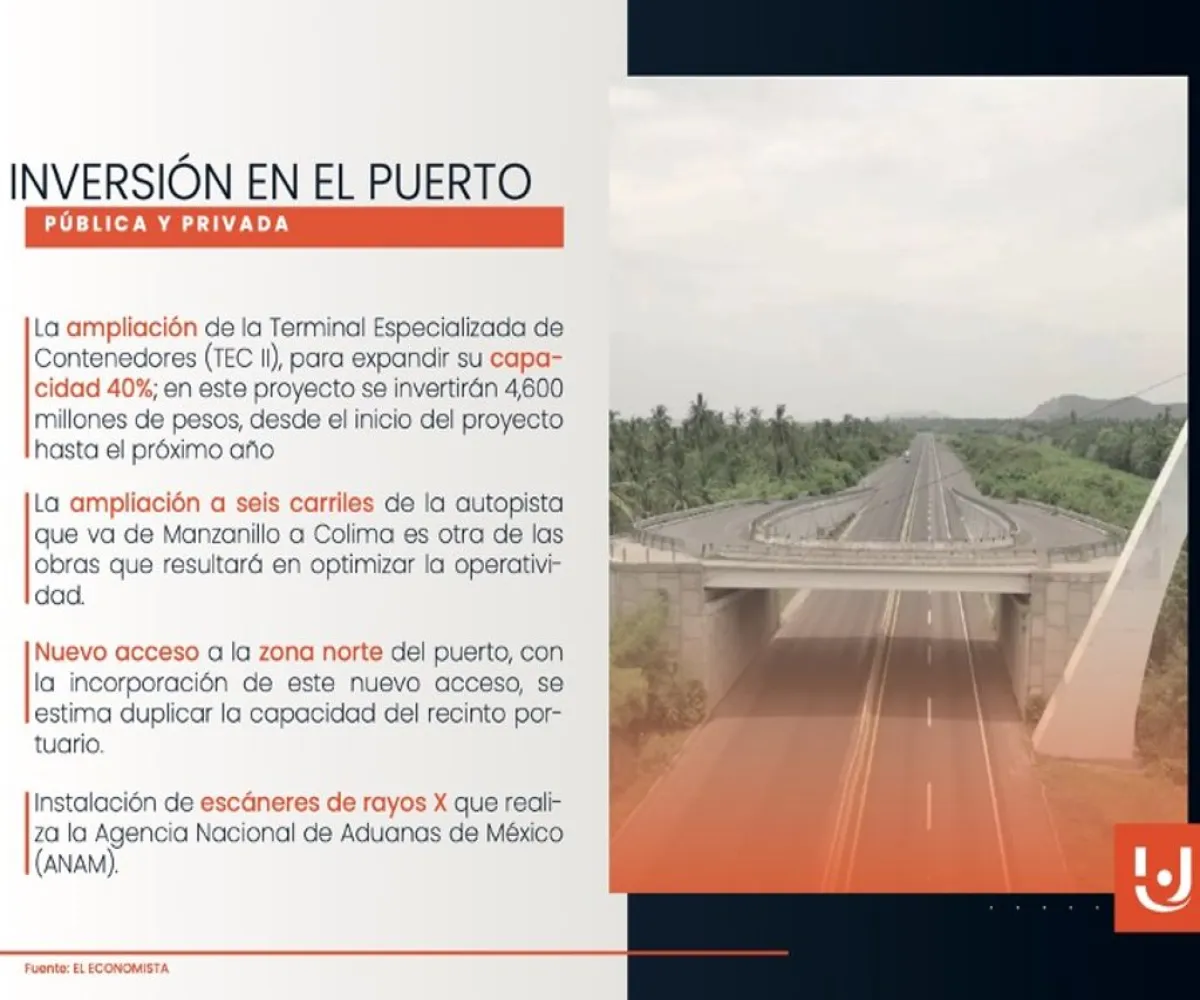 INVERSIÓN EN EL PUERTO
PÚBLICA Y PRIVADA

La ampliación de la Terminal Especializada de Contenedores (TEC II), para expandir su capacidad 40%; en este proyecto se invertirán 4,600 millones de pesos, desde el inicio del proyecto hasta el próximo año

La ampliación a seis carriles de la autopista que va de Manzanillo a Colima es otra de las obras que resultará en optimizar la operatividad.

Nuevo acceso a la zona norte del puerto, con la incorporación de este nuevo acceso, se estima duplicar la capacidad del recinto portuario.

Instalación de escáneres de rayos X que realiza la Agencia Nacional de Aduanas de México (ANAM).

Fuente: EL ECONOMISTA